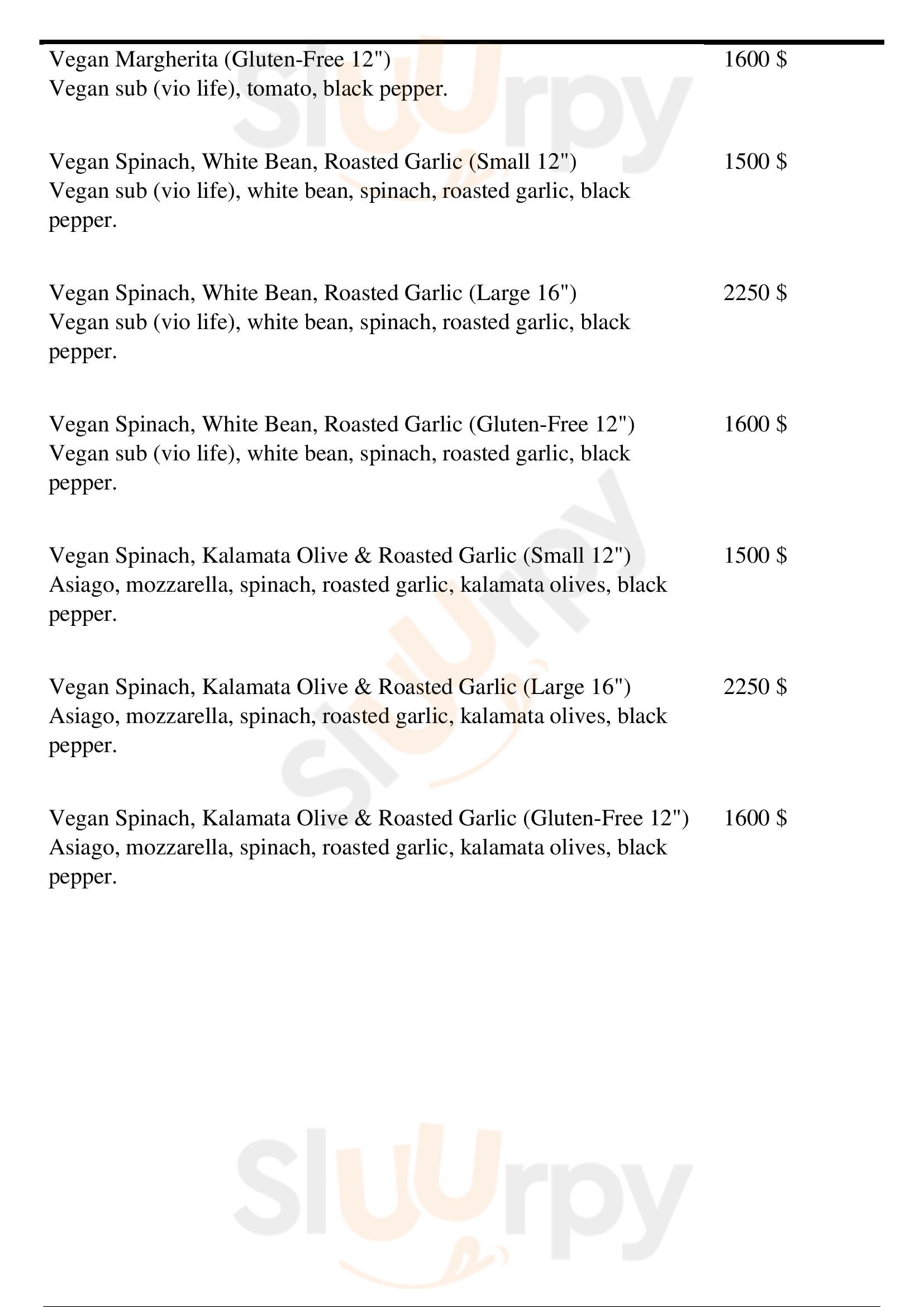 Vegan Margherita (Gluten-Free 12") 1600 $
Vegan sub (vio life), tomato, black pepper.

Vegan Spinach, White Bean, Roasted Garlic (Small 12") 1500 $
Vegan sub (vio life), white bean, spinach, roasted garlic, black pepper.

Vegan Spinach, White Bean, Roasted Garlic (Large 16") 2250 $
Vegan sub (vio life), white bean, spinach, roasted garlic, black pepper.

Vegan Spinach, White Bean, Roasted Garlic (Gluten-Free 12") 1600 $
Vegan sub (vio life), white bean, spinach, roasted garlic, black pepper.

Vegan Spinach, Kalamata Olive & Roasted Garlic (Small 12") 1500 $
Asiago, mozzarella, spinach, roasted garlic, kalamata olives, black pepper.

Vegan Spinach, Kalamata Olive & Roasted Garlic (Large 16") 2250 $
Asiago, mozzarella, spinach, roasted garlic, kalamata olives, black pepper.

Vegan Spinach, Kalamata Olive & Roasted Garlic (Gluten-Free 12") 1600 $
Asiago, mozzarella, spinach, roasted garlic, kalamata olives, black pepper.

Sluurpy